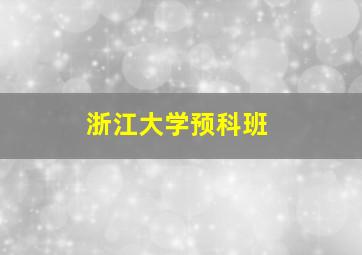 浙江大学预科班